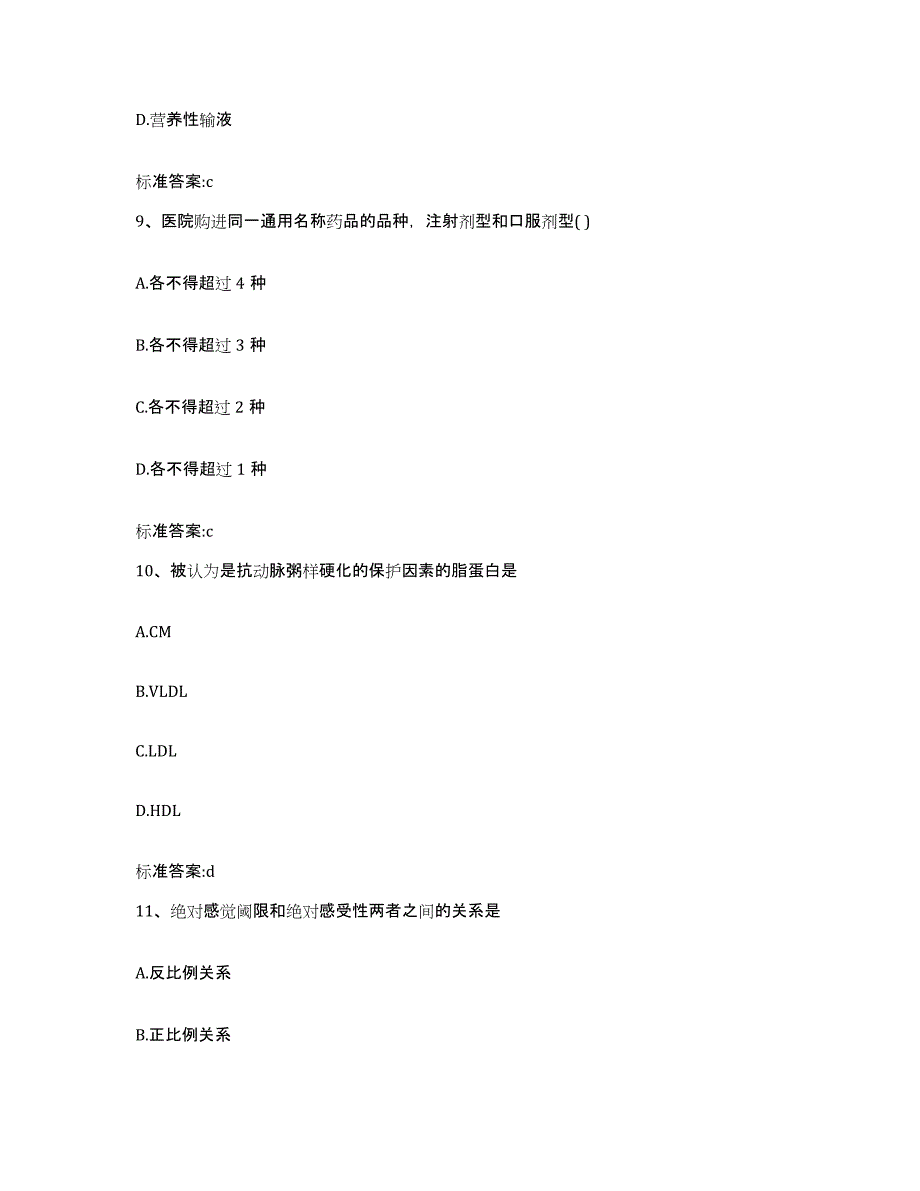 D.营养性输液

标准答案:c

9、医院购进同一通用名称药品的品种，注射剂型和口服剂型( )

A.各不得超过 4 种

B.各不得超过 3 种

C.各不得超过 2 种

D.各不得超过 1 种

标准答案:c

10、被认为是抗动脉粥样硬化的保护因素的脂蛋白是

A.CM

B.VLDL

C.LDL

D.HDL

标准答案:d

11、绝对感觉阈限和绝对感受性两者之间的关系是

A.反比例关系

B.正比例关系